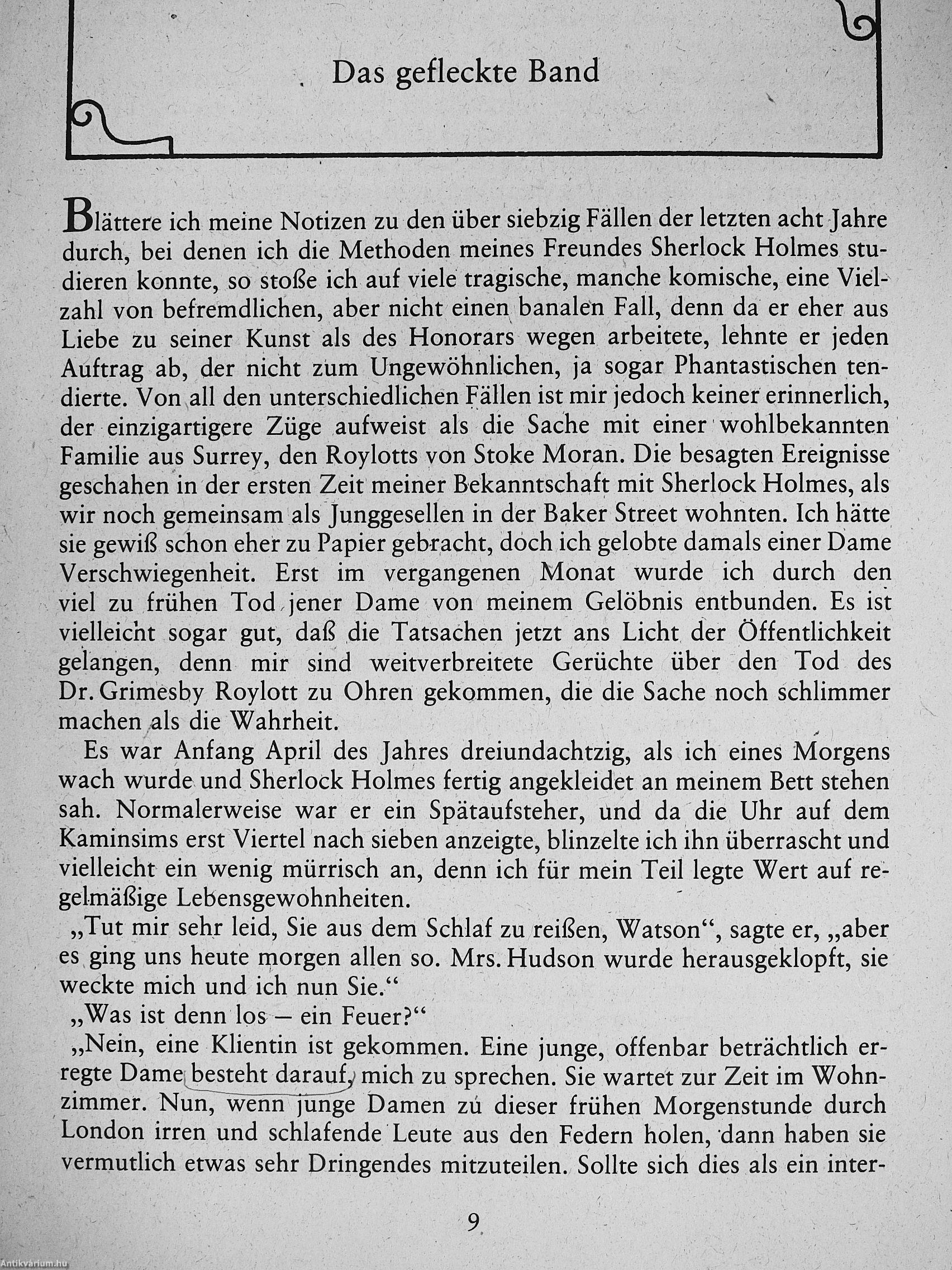 Das gefleckte Band

Blättere ich meine Notizen zu den über siebzig Fällen der letzten acht Jahre durch, bei denen ich die Methoden meines Freundes Sherlock Holmes studieren konnte, so stoße ich auf viele tragische, manche komische, eine Vielzahl von befremdlichen, aber nicht einen banalen Fall, denn da er eher aus Liebe zu seiner Kunst als des Honorars wegen arbeitete, lehnte er jeden Auftrag ab, der nicht zum Ungewöhnlichen, ja sogar Phantastischen tendierte. Von all den unterschiedlichen Fällen ist mir jedoch keiner erinnerlich, der einzigartigere Züge aufweist als die Sache mit einer wohlbekannten Familie aus Surrey, den Roylotts von Stoke Moran. Die besagten Ereignisse geschahen in der ersten Zeit meiner Bekanntschaft mit Sherlock Holmes, als wir noch gemeinsam als Junggesellen in der Baker Street wohnten. Ich hätte sie gewiß schon eher zu Papier gebracht, doch ich gelobte damals einer Dame Verschwiegenheit. Erst im vergangenen Monat wurde ich durch den viel zu frühen Tod jener Dame von meinem Gelöbnis entbunden. Es ist vielleicht sogar gut, daß die Tatsachen jetzt ans Licht der Öffentlichkeit gelangen, denn mir sind weitverbreitete Gerüchte über den Tod des Dr. Grimesby Roylott zu Ohren gekommen, die die Sache noch schlimmer machen als die Wahrheit.

Es war Anfang April des Jahres dreiundachtzig, als ich eines Morgens wach wurde und Sherlock Holmes fertig angekleidet an meinem Bett stehen sah. Normalerweise war er ein Spätaufsteher, und da die Uhr auf dem Kaminsims erst Viertel nach sieben anzeigte, blinzelte ich ihn überrascht und vielleicht ein wenig mürrisch an, denn ich für mein Teil legte Wert auf regelmäßige Lebensgewohnheiten.

„Tut mir sehr leid, Sie aus dem Schlaf zu reißen, Watson“, sagte er, „aber es ging uns heute morgen allen so. Mrs. Hudson wurde herausgeklopft, sie weckte mich und ich nun Sie.“

„Was ist denn los – ein Feuer?“

„Nein, eine Klientin ist gekommen. Eine junge, offenbar beträchtlich erregte Dame besteht darauf, mich zu sprechen. Sie wartet zur Zeit im Wohnzimmer. Nun, wenn junge Damen zu dieser frühen Morgenstunde durch London irren und schlafende Leute aus den Federn holen, dann haben sie vermutlich etwas sehr Dringendes mitzuteilen. Sollte sich dies als ein inter-

9

Antikvárium.hu